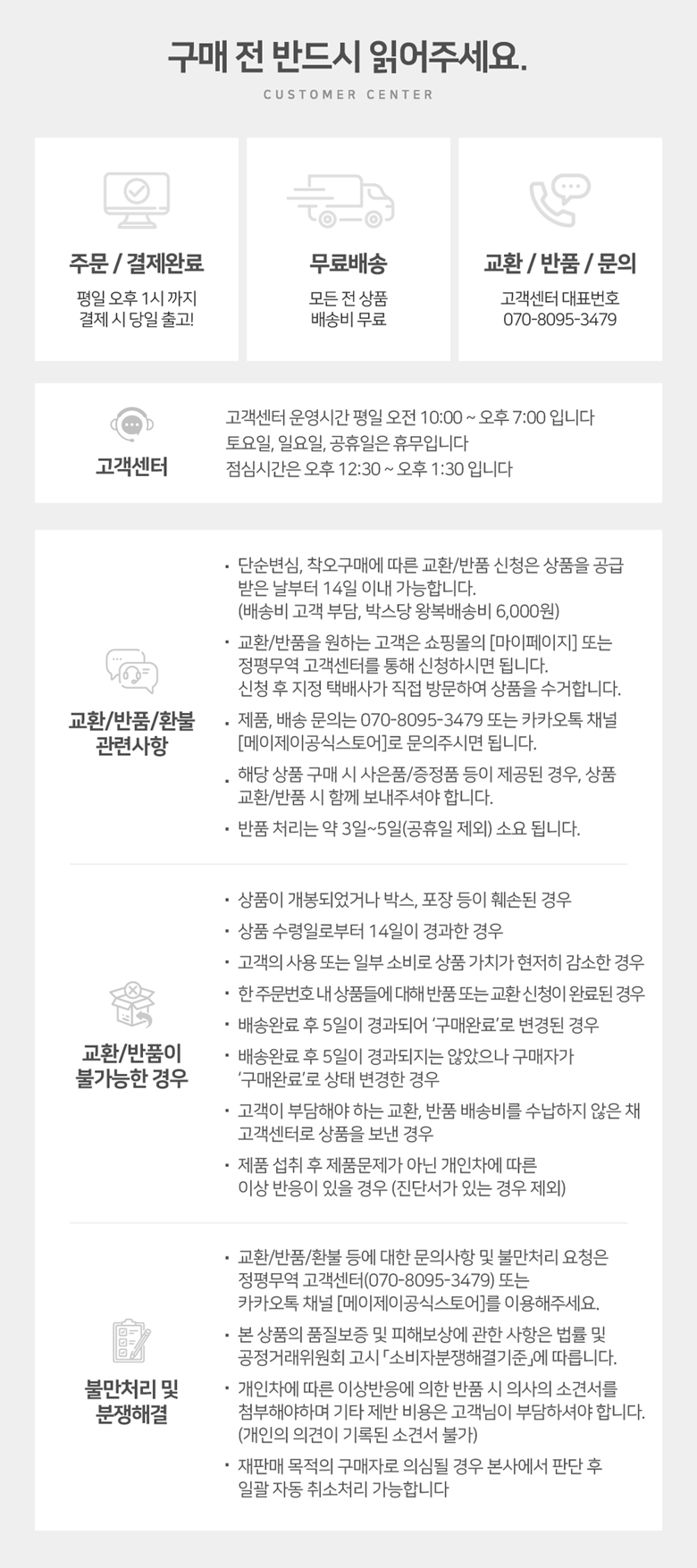 구매 전 반드시 읽어주세요.

CUSTOMER CENTER

주문 / 결제완료
평일 오후 1시 까지
결제 시 당일 출고!

무료배송
모든 전 상품
배송비 무료

교환 / 반품 / 문의
고객센터 대표번호
070-8095-3479

고객센터

고객센터 운영시간 평일 오전 10:00 ~ 오후 7:00 입니다
토요일, 일요일, 공휴일은 휴무입니다
점심시간은 오후 12:30 ~ 오후 1:30 입니다

교환/반품/환불
관련사항

• 단순변심, 착오구매에 따른 교환/반품 신청은 상품을 공급 받은 날부터 14일 이내 가능합니다. (배송비 고객 부담, 박스당 왕복배송비 6,000원)
• 교환/반품을 원하는 고객은 쇼핑몰의 [마이페이지] 또는 정평무역 고객센터를 통해 신청하시면 됩니다. 신청 후 지정 택배사가 직접 방문하여 상품을 수거합니다.
• 제품, 배송 문의는 070-8095-3479 또는 카카오톡 채널 [메이제이공식스토어]로 문의주시면 됩니다.
• 해당 상품 구매 시 사은품/증정품 등이 제공된 경우, 상품 교환/반품 시 함께 보내주셔야 합니다.
• 반품 처리는 약 3일~5일(공휴일 제외) 소요 됩니다.

교환/반품이
불가능한 경우

• 상품이 개봉되었거나 박스, 포장 등이 훼손된 경우
• 상품 수령일로부터 14일이 경과한 경우
• 고객의 사용 또는 일부 소비로 상품 가치가 현저히 감소한 경우
• 한 주문번호 내 상품들에 대해 반품 또는 교환 신청이 완료된 경우
• 배송완료 후 5일이 경과되어 '구매완료'로 변경된 경우
• 배송완료 후 5일이 경과되지는 않았으나 구매자가 '구매완료'로 상태 변경한 경우
• 고객이 부담해야 하는 교환, 반품 배송비를 수납하지 않은 채 고객센터로 상품을 보낸 경우
• 제품 섭취 후 제품문제가 아닌 개인차에 따른 이상 반응이 있을 경우 (진단서가 있는 경우 제외)

불만처리 및
분쟁해결

• 교환/반품/환불 등에 대한 문의사항 및 불만처리 요청은 정평무역 고객센터(070-8095-3479) 또는 카카오톡 채널 [메이제이공식스토어]를 이용해주세요.
• 본 상품의 품질보증 및 피해보상에 관한 사항은 법률 및 공정거래위원회 고시 「소비자분쟁해결기준」에 따릅니다.
• 개인차에 따른 이상반응에 의한 반품 시 의사의 소견서를 첨부해야하며 기타 제반 비용은 고객님이 부담하셔야 합니다. (개인의 의견이 기록된 소견서 불가)
• 재판매 목적의 구매자로 의심될 경우 본사에서 판단 후 일괄 자동 취소처리 가능합니다